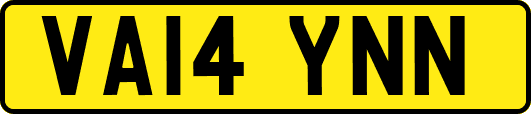 VA14 YNN